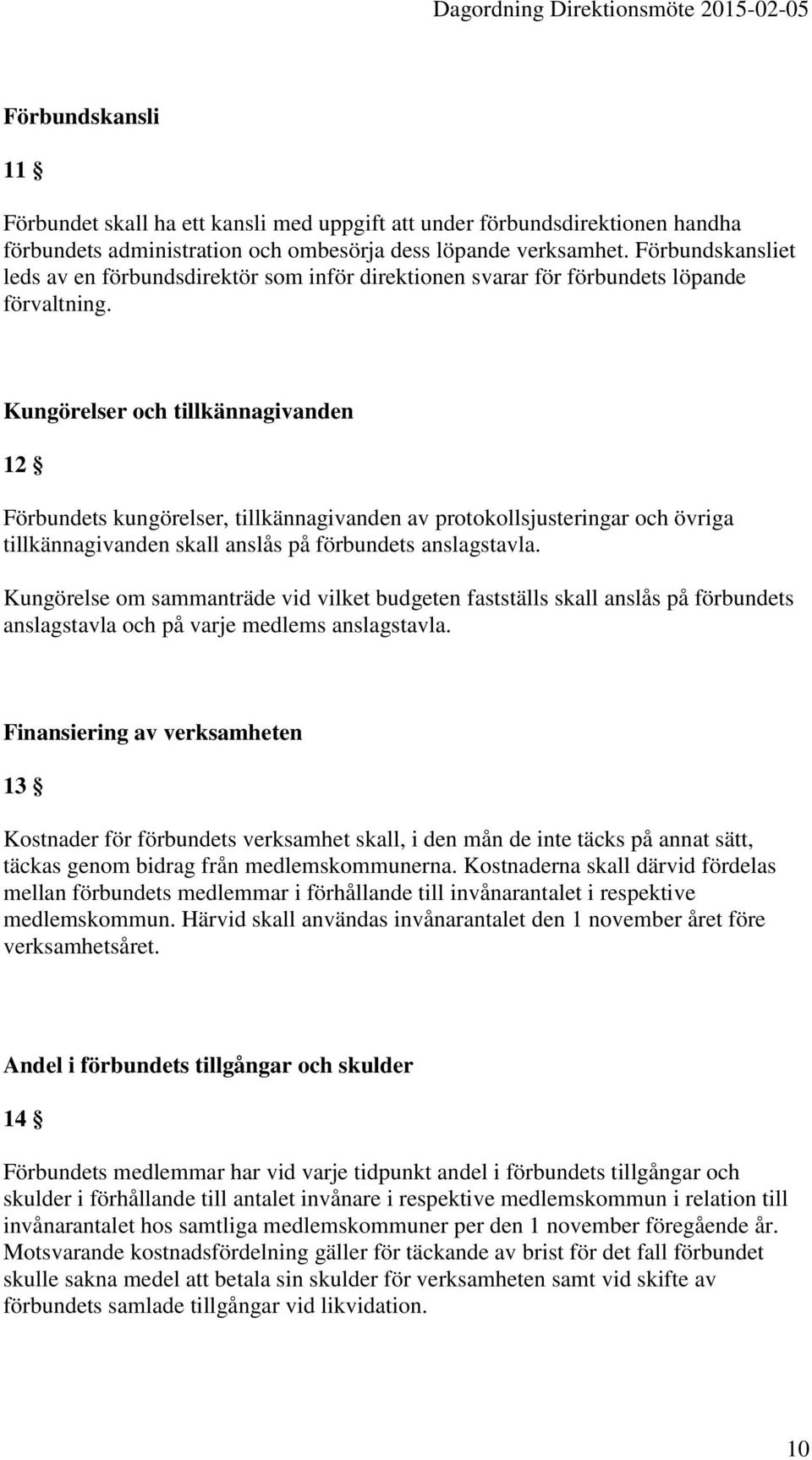 Dagordning Direktionsmöte 2015-02-05

Förbundskansli

11 §

Förbundet skall ha ett kansli med uppgift att under förbundsdirektionen handha förbundets administration och ombesörja dess löpande verksamhet. Förbundskansliet leds av en förbundsdirektör som inför direktionen svarar för förbundets löpande förvaltning.

Kungörelser och tillkännagivanden

12 §

Förbundets kungörelser, tillkännagivanden av protokollsjusteringar och övriga tillkännagivanden skall anslås på förbundets anslagstavla.

Kungörelse om sammanträde vid vilket budgeten fastställs skall anslås på förbundets anslagstavla och på varje medlems anslagstavla.

Finansiering av verksamheten

13 §

Kostnader för förbundets verksamhet skall, i den mån de inte täcks på annat sätt, täckas genom bidrag från medlemskommunerna. Kostnaderna skall därvid fördelas mellan förbundets medlemmar i förhållande till invånarantalet i respektive medlemskommun. Härvid skall användas invånarantalet den 1 november året före verksamhetsåret.

Andel i förbundets tillgångar och skulder

14 §

Förbundets medlemmar har vid varje tidpunkt andel i förbundets tillgångar och skulder i förhållande till antalet invånare i respektive medlemskommun i relation till invånarantalet hos samtliga medlemskommuner per den 1 november föregående år. Motsvarande kostnadsfördelning gäller för täckande av brist för det fall förbundet skulle sakna medel att betala sin skulder för verksamheten samt vid skifte av förbundets samlade tillgångar vid likvidation.

10